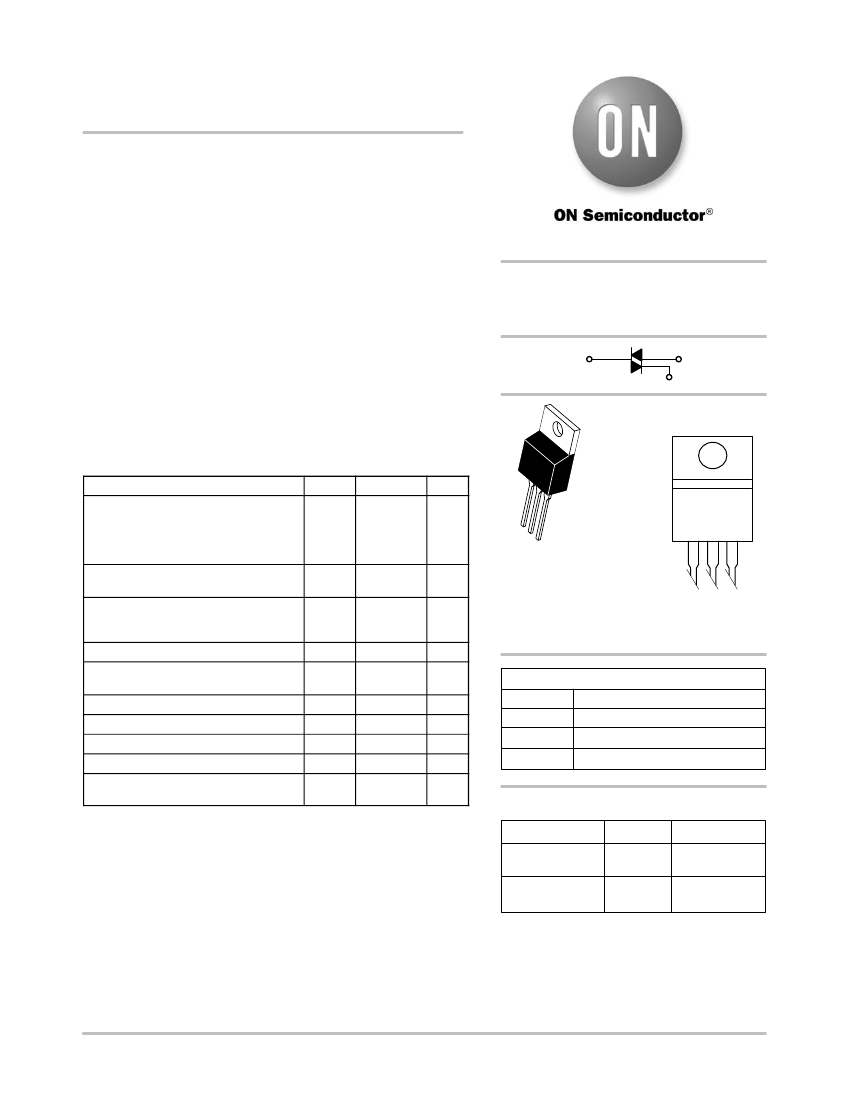 ON

ON Semiconductor®